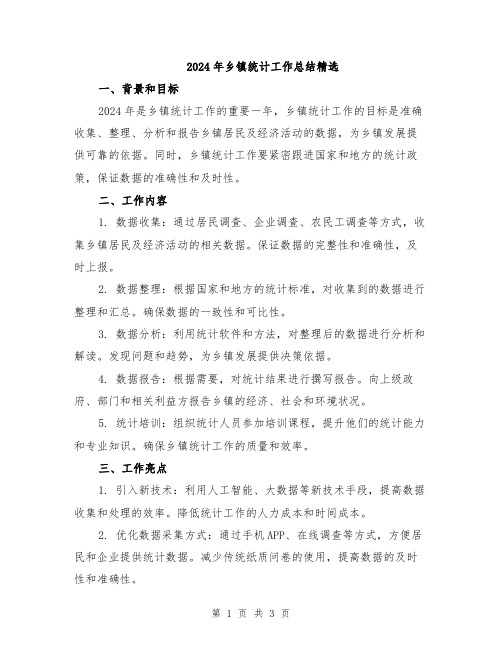 2024年乡镇统计工作总结精选

一、背景和目标

2024年是乡镇统计工作的重要一年，乡镇统计工作的目标是准确收集、整理、分析和报告乡镇居民及经济活动的数据，为乡镇发展提供可靠的依据。同时，乡镇统计工作要紧密跟进国家和地方的统计政策，保证数据的准确性和及时性。

二、工作内容

1. 数据收集：通过居民调查、企业调查、农民工调查等方式，收集乡镇居民及经济活动的相关数据。保证数据的完整性和准确性，及时上报。

2. 数据整理：根据国家和地方的统计标准，对收集到的数据进行整理和汇总。确保数据的一致性和可比性。

3. 数据分析：利用统计软件和方法，对整理后的数据进行分析和解读。发现问题和趋势，为乡镇发展提供决策依据。

4. 数据报告：根据需要，对统计结果进行撰写报告。向上级政府、部门和相关利益方报告乡镇的经济、社会和环境状况。

5. 统计培训：组织统计人员参加培训课程，提升他们的统计能力和专业知识。确保乡镇统计工作的质量和效率。

三、工作亮点

1. 引入新技术：利用人工智能、大数据等新技术手段，提高数据收集和处理的效率。降低统计工作的人力成本和时间成本。

2. 优化数据采集方式：通过手机APP、在线调查等方式，方便居民和企业提供统计数据。减少传统纸质问卷的使用，提高数据的及时性和准确性。

第 1 页 共 3 页